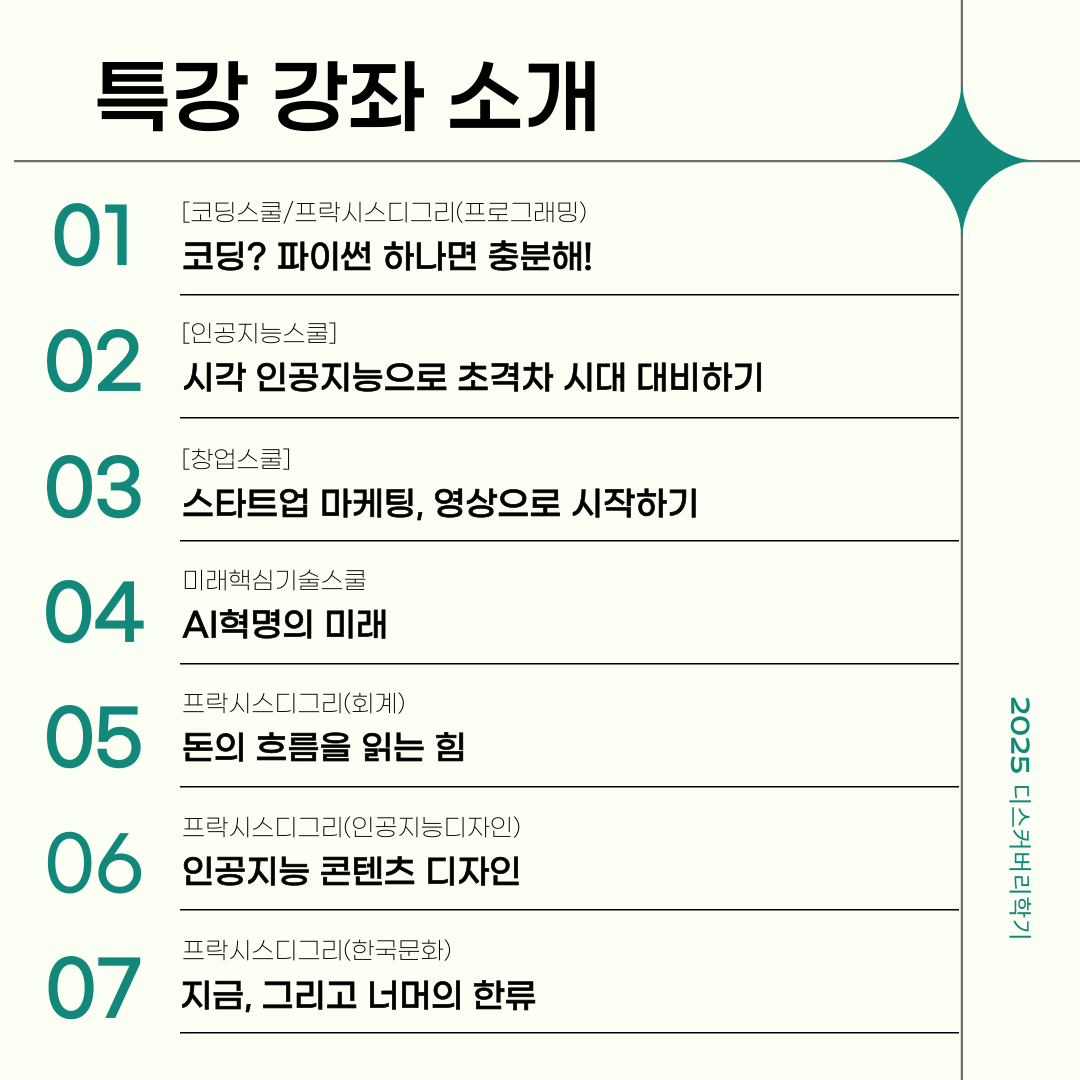 특강 강좌 소개

01
[코딩스쿨/프락시스디그리(프로그래밍)
코딩? 파이썬 하나면 충분해!

02
[인공지능스쿨]
시각 인공지능으로 초격차 시대 대비하기

03
[창업스쿨]
스타트업 마케팅, 영상으로 시작하기

04
미래핵심기술스쿨
AI혁명의 미래

05
프락시스디그리(회계)
돈의 흐름을 읽는 힘

06
프락시스디그리(인공지능디자인)
인공지능 콘텐츠 디자인

07
프락시스디그리(한국문화)
지금, 그리고 너머의 한류

2025 디스커버리학기